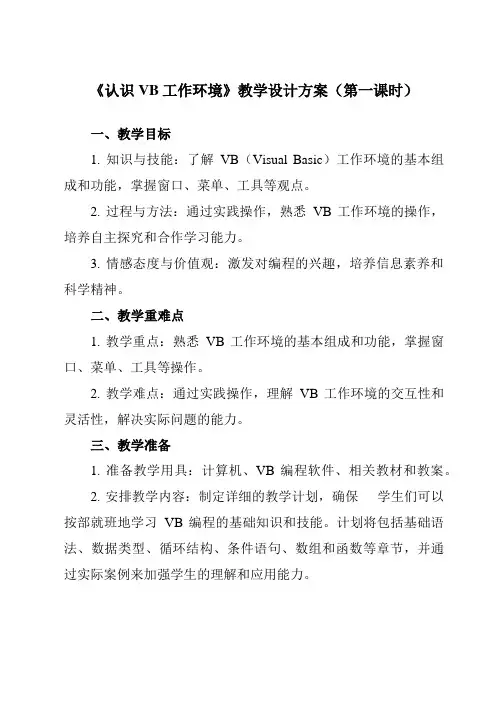 《认识 VB 工作环境》教学设计方案（第一课时）

一、教学目标

1. 知识与技能：了解 VB（Visual Basic）工作环境的基本组成和功能，掌握窗口、菜单、工具等观点。

2. 过程与方法：通过实践操作，熟悉 VB 工作环境的操作，培养自主探究和合作学习能力。

3. 情感态度与价值观：激发对编程的兴趣，培养信息素养和科学精神。

二、教学重难点

1. 教学重点：熟悉 VB 工作环境的基本组成和功能，掌握窗口、菜单、工具等操作。

2. 教学难点：通过实践操作，理解 VB 工作环境的交互性和灵活性，解决实际问题的能力。

三、教学准备

1. 准备教学用具：计算机、VB 编程软件、相关教材和教案。

2. 安排教学内容：制定详细的教学计划，确保 学生们可以按部就班地学习 VB 编程的基础知识和技能。计划将包括基础语法、数据类型、循环结构、条件语句、数组和函数等章节，并通过实际案例来加强学生的理解和应用能力。